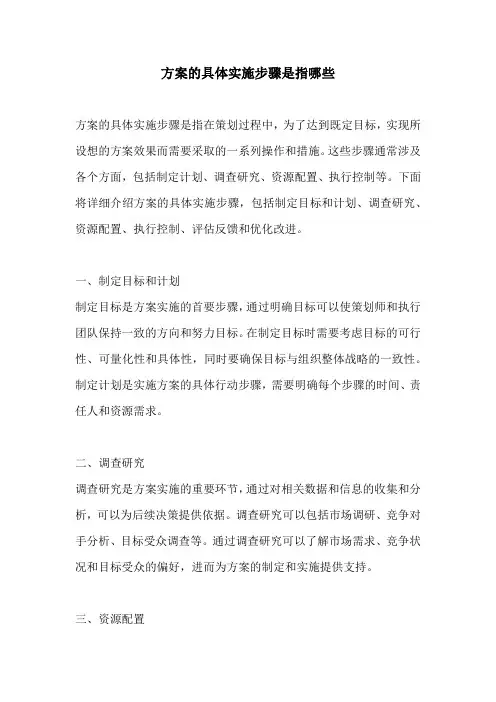 方案的具体实施步骤是指哪些

方案的具体实施步骤是指在策划过程中，为了达到既定目标，实现所设想的方案效果而需要采取的一系列操作和措施。这些步骤通常涉及各个方面，包括制定计划、调查研究、资源配置、执行控制等。下面将详细介绍方案的具体实施步骤，包括制定目标和计划、调查研究、资源配置、执行控制、评估反馈和优化改进。

一、制定目标和计划
制定目标是方案实施的首要步骤，通过明确目标可以使策划师和执行团队保持一致的方向和努力目标。在制定目标时需要考虑目标的可行性、可量化性和具体性，同时要确保目标与组织整体战略的一致性。制定计划是实施方案的具体行动步骤，需要明确每个步骤的时间、责任人和资源需求。

二、调查研究
调查研究是方案实施的重要环节，通过对相关数据和信息的收集和分析，可以为后续决策提供依据。调查研究可以包括市场调研、竞争对手分析、目标受众调查等。通过调查研究可以了解市场需求、竞争状况和目标受众的偏好，进而为方案的制定和实施提供支持。

三、资源配置